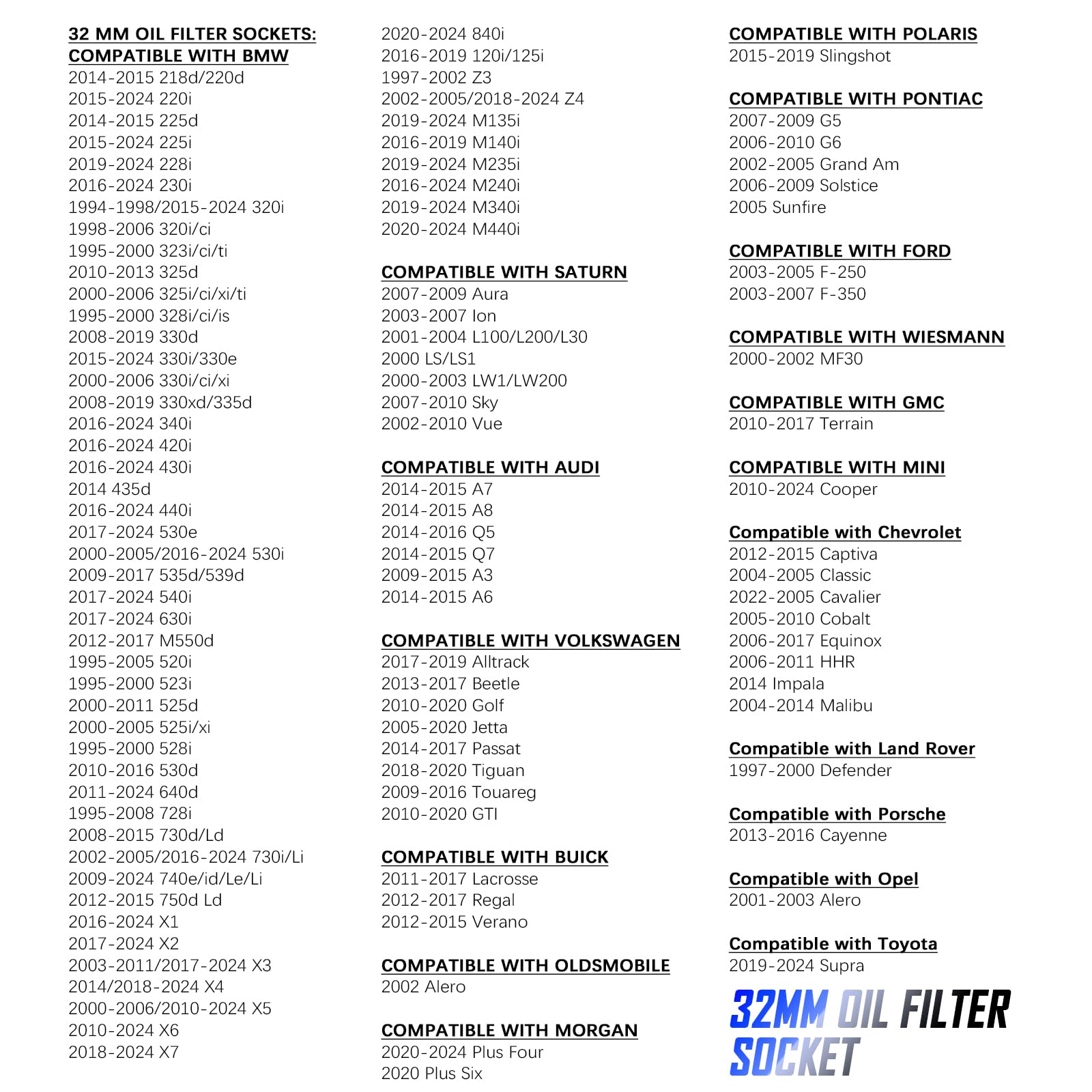 32 MM OIL FILTER SOCKETS:
COMPATIBLE WITH BMW
2014-2015 218d/220d
2015-2024 220i
2014-2015 225d
2015-2024 225i
2019-2024 228i
2016-2024 230i
1994-1998/2015-2024 320i
1998-2006 320i/ci
1995-2000 323i/ci/ti
2010-2013 325d
2000-2006 325i/ci/xi/ti
1995-2000 328i/ci/is
2008-2019 330d
2015-2024 330i/330e
2000-2006 330i/ci/xi
2008-2019 330xd/335d
2016-2024 340i
2016-2024 420i
2016-2024 430i
2014 435d
2016-2024 440i
2017-2024 530e
2000-2005/2016-2024 530i
2009-2017 535d/539d
2017-2024 540i
2017-2024 630i
2012-2017 M550d
1995-2005 520i
1995-2000 523i
2000-2011 525d
2000-2005 525i/xi
1995-2000 528i
2010-2016 530d
2011-2024 640d
1995-2008 728i
2008-2015 730d/Ld
2002-2005/2016-2024 730i/Li
2009-2024 740e/id/Le/Li
2012-2015 750d Ld
2016-2024 X1
2017-2024 X2
2003-2011/2017-2024 X3
2014/2018-2024 X4
2000-2006/2010-2024 X5
2010-2024 X6
2018-2024 X7

2020-2024 840i
2016-2019 120i/125i
1997-2002 Z3
2002-2005/2018-2024 Z4
2019-2024 M135i
2016-2019 M140i
2019-2024 M235i
2016-2024 M240i
2019-2024 M340i
2020-2024 M440i

COMPATIBLE WITH SATURN
2007-2009 Aura
2003-2007 Ion
2001-2004 L100/L200/L30
2000 LS/LS1
2000-2003 LW1/LW200
2007-2010 Sky
2002-2010 Vue

COMPATIBLE WITH AUDI
2014-2015 A7
2014-2015 A8
2014-2016 Q5
2014-2015 Q7
2009-2015 A3
2014-2015 A6

COMPATIBLE WITH VOLKSWAGEN
2017-2019 Alltrack
2013-2017 Beetle
2010-2020 Golf
2005-2020 Jetta
2014-2017 Passat
2018-2020 Tiguan
2009-2016 Touareg
2010-2020 GTI

COMPATIBLE WITH BUICK
2011-2017 Lacrosse
2012-2017 Regal
2012-2015 Verano

COMPATIBLE WITH OLDSMOBILE
2002 Alero

COMPATIBLE WITH MORGAN
2020-2024 Plus Four
2020 Plus Six

COMPATIBLE WITH POLARIS
2015-2019 Slingshot

COMPATIBLE WITH PONTIAC
2007-2009 G5
2006-2010 G6
2002-2005 Grand Am
2006-2009 Solstice
2005 Sunfire

COMPATIBLE WITH FORD
2003-2005 F-250
2003-2007 F-350

COMPATIBLE WITH WIESMANN
2000-2002 MF30

COMPATIBLE WITH GMC
2010-2017 Terrain

COMPATIBLE WITH MINI
2010-2024 Cooper

Compatible with Chevrolet
2012-2015 Captiva
2004-2005 Classic
2022-2005 Cavalier
2005-2010 Cobalt
2006-2017 Equinox
2006-2011 HHR
2014 Impala
2004-2014 Malibu

Compatible with Land Rover
1997-2000 Defender

Compatible with Porsche
2013-2016 Cayenne

Compatible with Opel
2001-2003 Alero

Compatible with Toyota
2019-2024 Supra

32MM OIL FILTER SOCKET